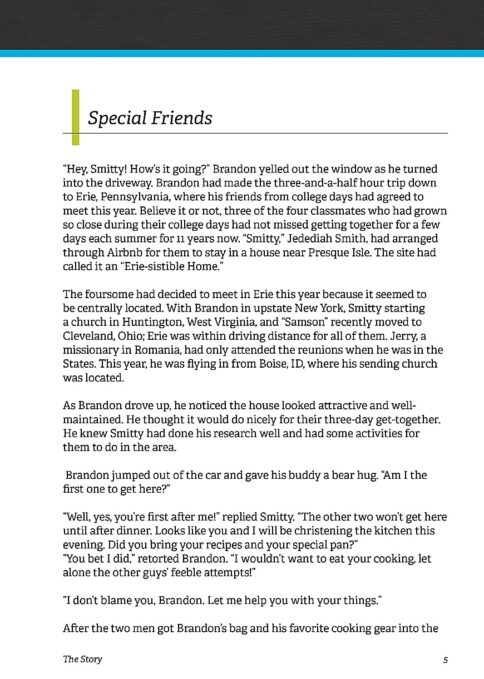 Special Friends

"Hey, Smitty! How's it going?" Brandon yelled out the window as he turned into the driveway. Brandon had made the three-and-a-half hour trip down to Erie, Pennsylvania, where his friends from college days had agreed to meet this year. Believe it or not, three of the four classmates who had grown so close during their college days had not missed getting together for a few days each summer for 11 years now. "Smitty," Jedediah Smith, had arranged through Airbnb for them to stay in a house near Presque Isle. The site had called it an "Erie-sistible Home."

The foursome had decided to meet in Erie this year because it seemed to be centrally located. With Brandon in upstate New York, Smitty starting a church in Huntington, West Virginia, and "Samson" recently moved to Cleveland, Ohio; Erie was within driving distance for all of them. Jerry, a missionary in Romania, had only attended the reunions when he was in the States. This year, he was flying in from Boise, ID, where his sending church was located.

As Brandon drove up, he noticed the house looked attractive and well-maintained. He thought it would do nicely for their three-day get-together. He knew Smitty had done his research well and had some activities for them to do in the area.

Brandon jumped out of the car and gave his buddy a bear hug. "Am I the first one to get here?"

"Well, yes, you're first after me!" replied Smitty. "The other two won't get here until after dinner. Looks like you and I will be christening the kitchen this evening. Did you bring your recipes and your special pan?"
"You bet I did," retorted Brandon. "I wouldn't want to eat your cooking, let alone the other guys' feeble attempts!"

"I don't blame you, Brandon. Let me help you with your things."

After the two men got Brandon's bag and his favorite cooking gear into the

The Story 5